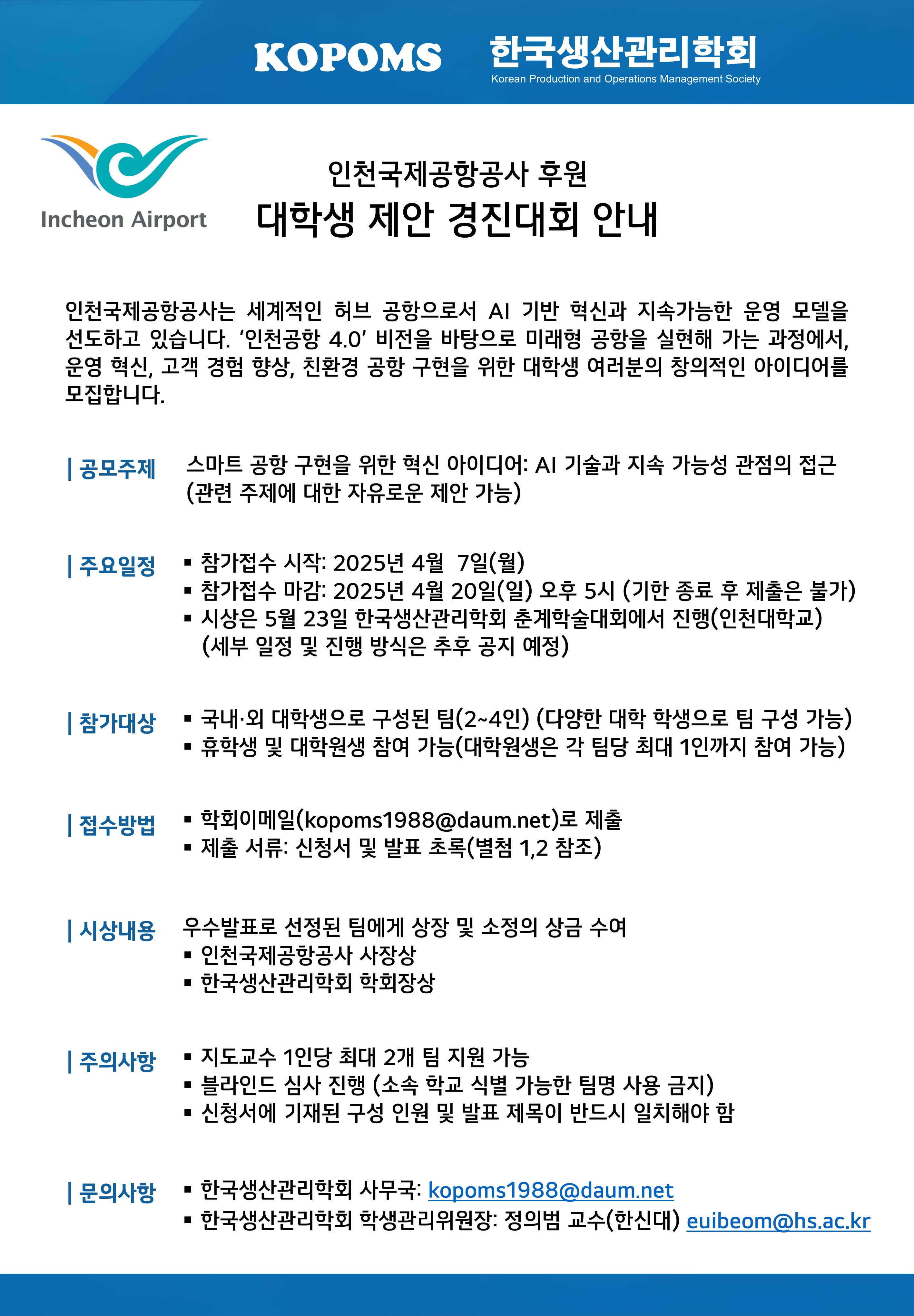 KOPOMS 한국생산관리학회
Korean Production and Operations Management Society

Incheon Airport

인천국제공항공사 후원
대학생 제안 경진대회 안내

인천국제공항공사는 세계적인 허브 공항으로서 AI 기반 혁신과 지속가능한 운영 모델을 선도하고 있습니다. ‘인천공항 4.0’ 비전을 바탕으로 미래형 공항을 실현해 가는 과정에서, 운영 혁신, 고객 경험 향상, 친환경 공항 구현을 위한 대학생 여러분의 창의적인 아이디어를 모집합니다.

| 공모주제 스마트 공항 구현을 위한 혁신 아이디어: AI 기술과 지속 가능성 관점의 접근 (관련 주제에 대한 자유로운 제안 가능)

| 주요일정
▪ 참가접수 시작: 2025년 4월 7일(월)
▪ 참가접수 마감: 2025년 4월 20일(일) 오후 5시 (기한 종료 후 제출은 불가)
▪ 시상은 5월 23일 한국생산관리학회 춘계학술대회에서 진행(인천대학교) (세부 일정 및 진행 방식은 추후 공지 예정)

| 참가대상
▪ 국내·외 대학생으로 구성된 팀(2~4인) (다양한 대학 학생으로 팀 구성 가능)
▪ 휴학생 및 대학원생 참여 가능(대학원생은 각 팀당 최대 1인까지 참여 가능)

| 접수방법
▪ 학회이메일(kopoms1988@daum.net)로 제출
▪ 제출 서류: 신청서 및 발표 초록(별첨 1,2 참조)

| 시상내용 우수발표로 선정된 팀에게 상장 및 소정의 상금 수여
▪ 인천국제공항공사 사장상
▪ 한국생산관리학회 학회장상

| 주의사항
▪ 지도교수 1인당 최대 2개 팀 지원 가능
▪ 블라인드 심사 진행 (소속 학교 식별 가능한 팀명 사용 금지)
▪ 신청서에 기재된 구성 인원 및 발표 제목이 반드시 일치해야 함

| 문의사항
▪ 한국생산관리학회 사무국: kopoms1988@daum.net
▪ 한국생산관리학회 학생관리위원장: 정의범 교수(한신대) euibeom@hs.ac.kr